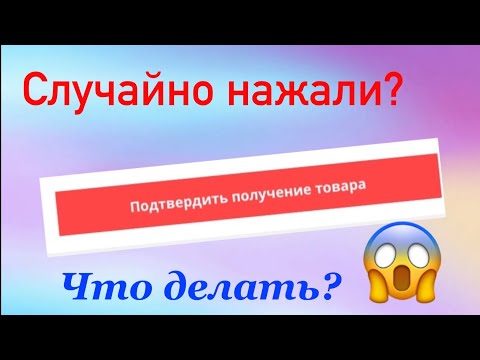 Случайно нажали?

Подтвердить получение товара

Что делать?